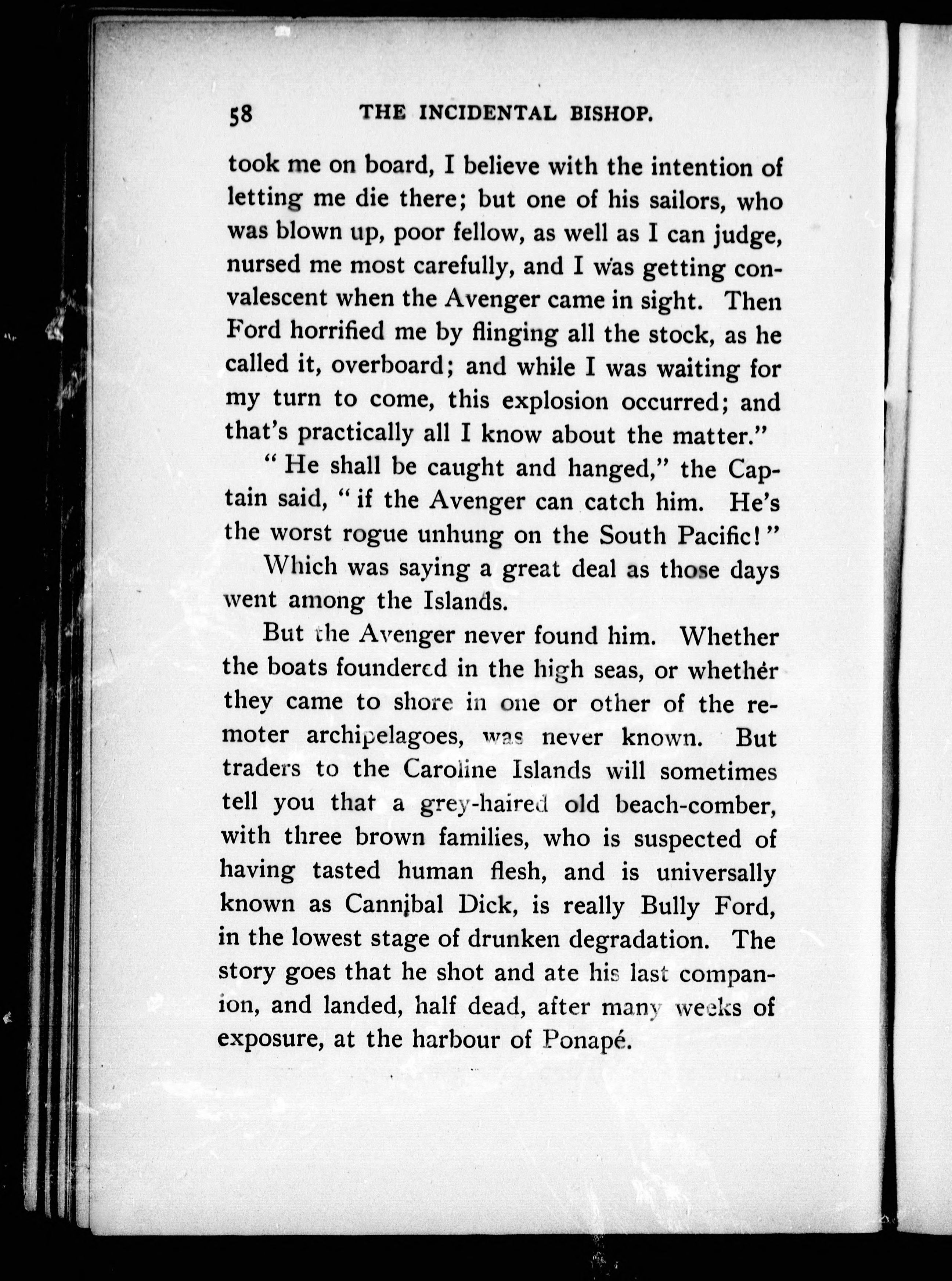 58 THE INCIDENTAL BISHOP.

took me on board, I believe with the intention of letting me die there; but one of his sailors, who was blown up, poor fellow, as well as I can judge, nursed me most carefully, and I was getting convalescent when the Avenger came in sight. Then Ford horrified me by flinging all the stock, as he called it, overboard; and while I was waiting for my turn to come, this explosion occurred; and that's practically all I know about the matter."

"He shall be caught and hanged," the Captain said, "if the Avenger can catch him. He's the worst rogue unhung on the South Pacific!"

Which was saying a great deal as those days went among the Islands.

But the Avenger never found him. Whether the boats foundered in the high seas, or whether they came to shore in one or other of the remoter archipelagoes, was never known. But traders to the Caroline Islands will sometimes tell you that a grey-haired old beach-comber, with three brown families, who is suspected of having tasted human flesh, and is universally known as Cannibal Dick, is really Bully Ford, in the lowest stage of drunken degradation. The story goes that he shot and ate his last companion, and landed, half dead, after many weeks of exposure, at the harbour of Ponapé.